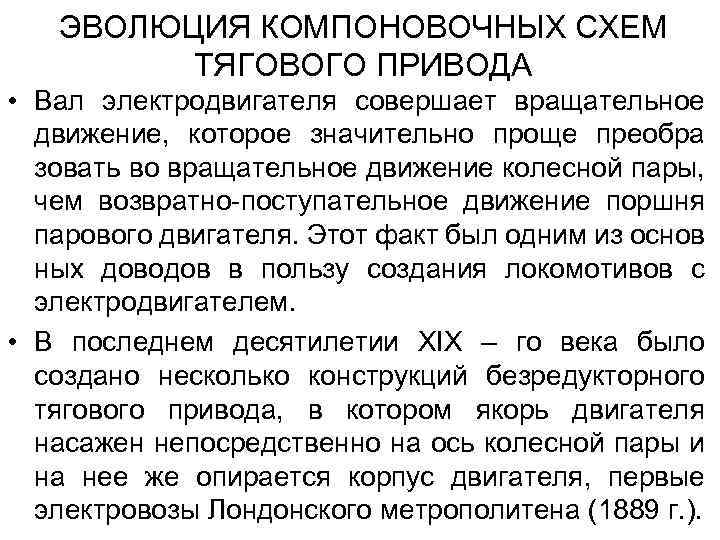 ЭВОЛЮЦИЯ КОМПОНОВОЧНЫХ СХЕМ ТЯГОВОГО ПРИВОДА

• Вал электродвигателя совершает вращательное движение, которое значительно проще преобра зовать во вращательное движение колесной пары, чем возвратно-поступательное движение поршня парового двигателя. Этот факт был одним из основ ных доводов в пользу создания локомотивов с электродвигателем.

• В последнем десятилетии XIX – го века было создано несколько конструкций безредукторного тягового привода, в котором якорь двигателя насажен непосредственно на ось колесной пары и на нее же опирается корпус двигателя, первые электровозы Лондонского метрополитена (1889 г.).